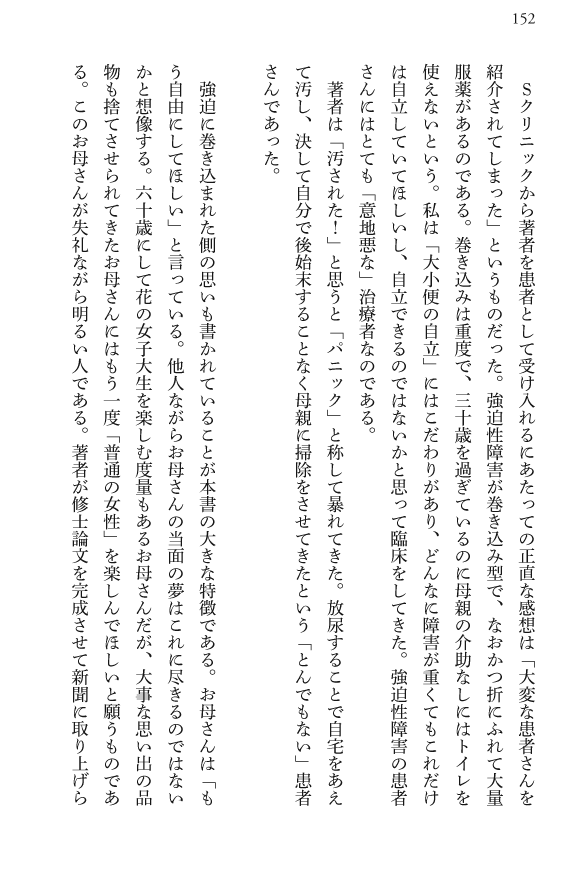 152

Sクリニックから著者を患者として受け入れるにあたっての正直な感想は「大変な患者さんを紹介されてしまった」というものだった。強迫性障害が巻き込み型で、なおかつ折にふれて大量服薬があるのである。巻き込みは重度で、三十歳を過ぎているのに母親の介助なしにはトイレを使えないという。私は「大小便の自立」にはこだわりがあり、どんなに障害が重くてもこれだけは自立していてほしいし、自立できるのではないかと思って臨床をしてきた。強迫性障害の患者さんにはとても「意地悪な」治療者なのである。

著者は「汚された！」と思うと「パニック」と称して暴れてきた。放尿することで自宅をあえて汚し、決して自分で後始末することなく母親に掃除をさせてきたという「とんでもない」患者さんであった。

強迫に巻き込まれた側の思いも書かれていることが本書の大きな特徴である。お母さんは「もう自由にしてほしい」と言っている。他人ながらお母さんの当面の夢はこれに尽きるのではないかと想像する。六十歳にして花の女子大生を楽しむ度量もあるお母さんだが、大事な思い出の品物も捨てさせられてきたお母さんにはもう一度「普通の女性」を楽しんでほしいと願うものである。このお母さんが失礼ながら明るい人である。著者が修士論文を完成させて新聞に取り上げら